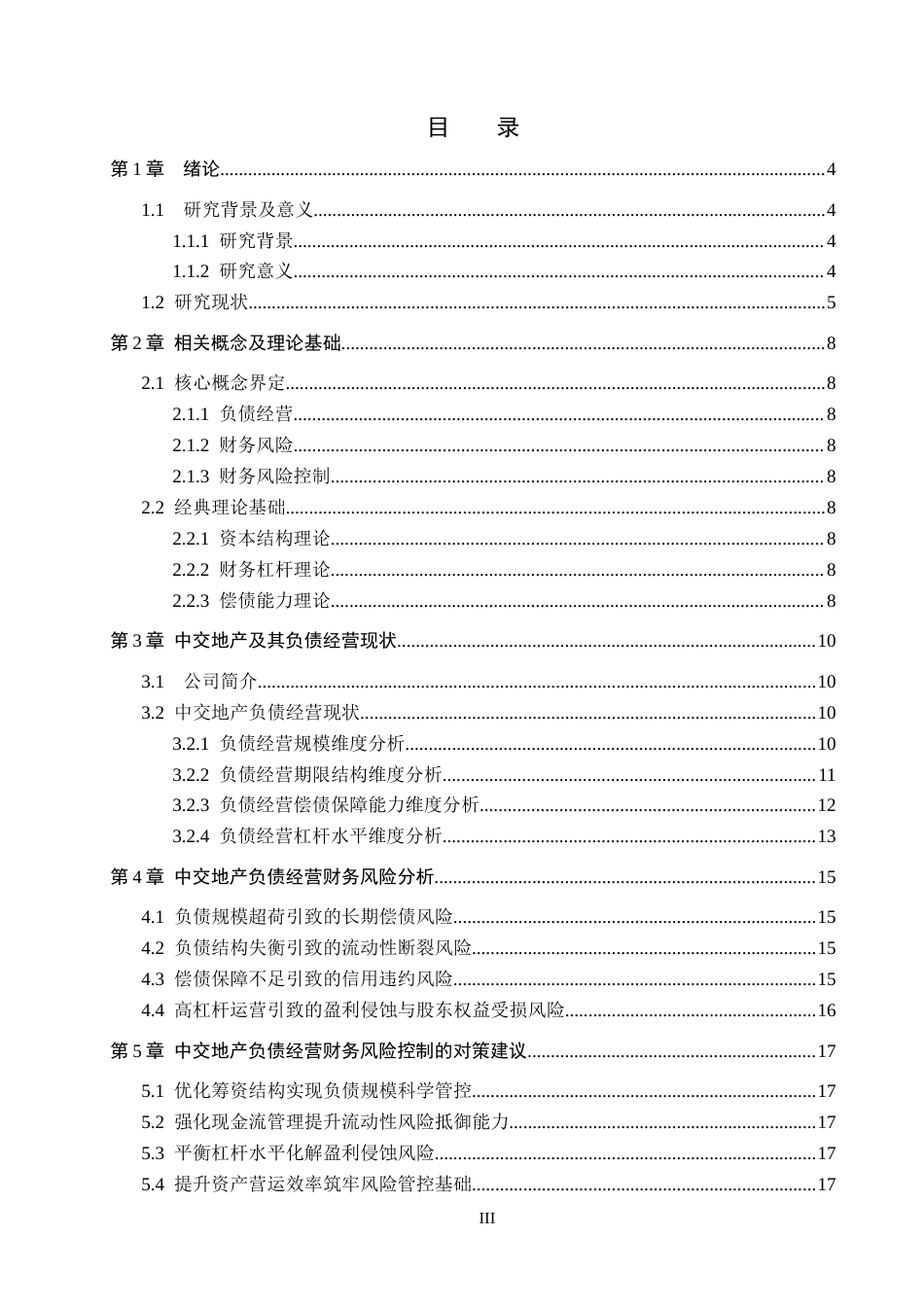 目 录

第1章 绪论 4

1.1 研究背景及意义 4

1.1.1 研究背景 4

1.1.2 研究意义 4

1.2 研究现状 5

第2章 相关概念及理论基础 8

2.1 核心概念界定 8

2.1.1 负债经营 8

2.1.2 财务风险 8

2.1.3 财务风险控制 8

2.2 经典理论基础 8

2.2.1 资本结构理论 8

2.2.2 财务杠杆理论 8

2.2.3 偿债能力理论 8

第3章 中交地产及其负债经营现状 10

3.1 公司简介 10

3.2 中交地产负债经营现状 10

3.2.1 负债经营规模维度分析 10

3.2.2 负债经营期限结构维度分析 11

3.2.3 负债经营偿债保障能力维度分析 12

3.2.4 负债经营杠杆水平维度分析 13

第4章 中交地产负债经营财务风险分析 15

4.1 负债规模超荷引致的长期偿债风险 15

4.2 负债结构失衡引致的流动性断裂风险 15

4.3 偿债保障不足引致的信用违约风险 15

4.4 高杠杆运营引致的盈利侵蚀与股东权益受损风险 16

第5章 中交地产负债经营财务风险控制的对策建议 17

5.1 优化筹资结构实现负债规模科学管控 17

5.2 强化现金流管理提升流动性风险抵御能力 17

5.3 平衡杠杆水平化解盈利侵蚀风险 17

5.4 提升资产营运效率筑牢风险管控基础 17

III